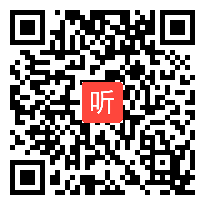 听